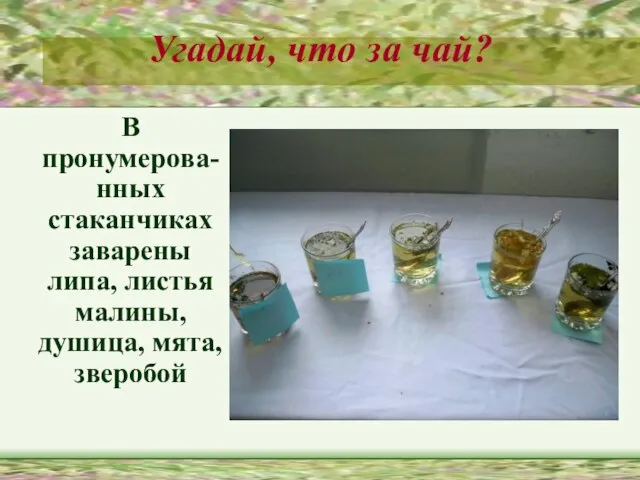 Угадай, что за чай?

В пронумерованных стаканчиках заварены липа, листья малины, душица, мята, зверобой